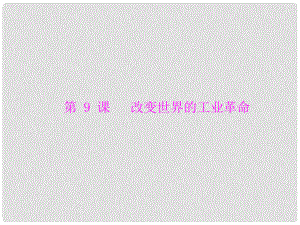 第 9 课　改变世界的工业革命